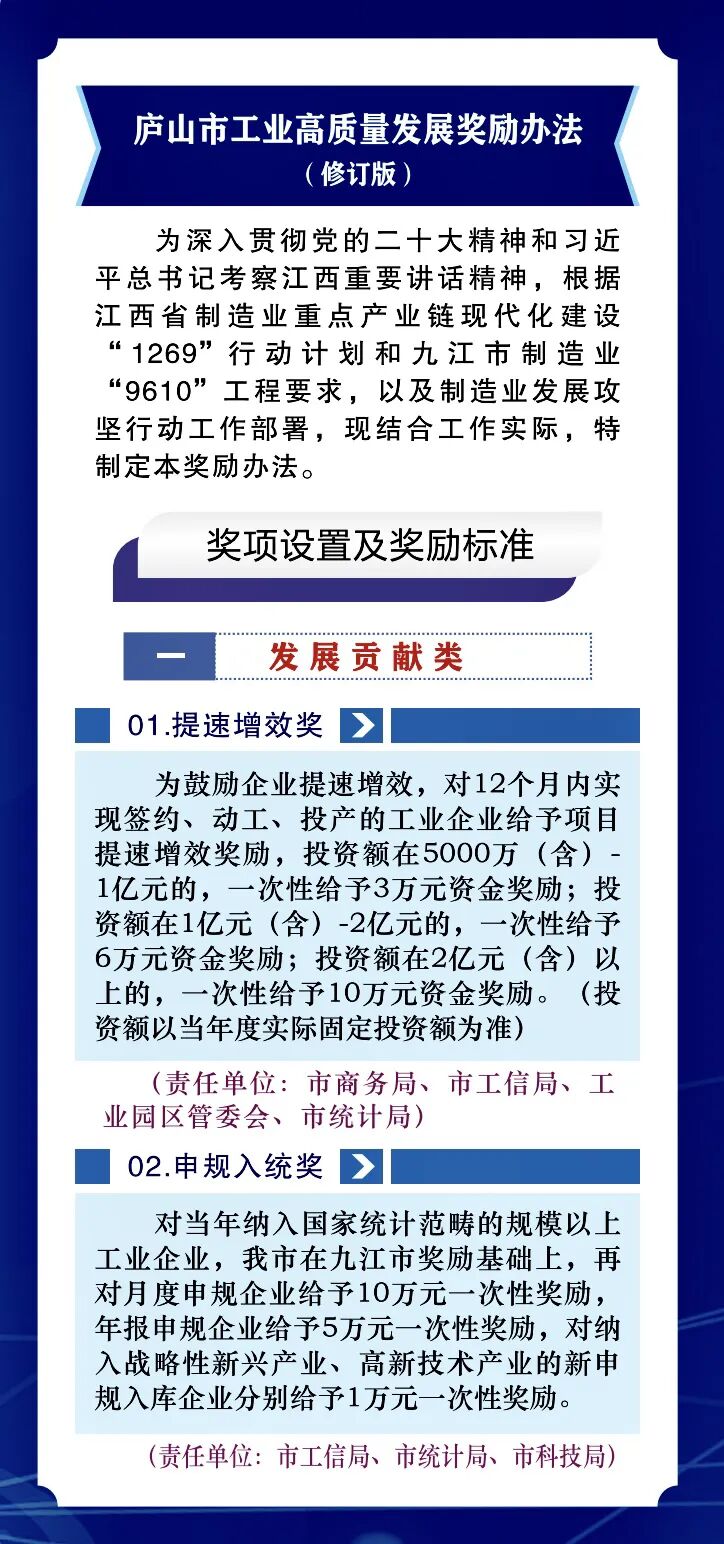 庐山市工业高质量发展奖励办法
（修订版）

为深入贯彻党的二十大精神和习近平总书记考察江西重要讲话精神，根据江西省制造业重点产业链现代化建设“1269”行动计划和九江市制造业“9610”工程要求，以及制造业发展攻坚行动工作部署，现结合工作实际，特制定本奖励办法。

奖项设置及奖励标准

一 发展贡献类

01.提速增效奖

为鼓励企业提速增效，对12个月内实现签约、动工、投产的工业企业给予项目提速增效奖励，投资额在5000万（含）-1亿元的，一次性给予3万元资金奖励；投资额在1亿元（含）-2亿元的，一次性给予6万元资金奖励；投资额在2亿元（含）以上的，一次性给予10万元资金奖励。（投资额以当年度实际固定投资额为准）

（责任单位：市商务局、市工信局、工业园区管委会、市统计局）

02.申规入统奖

对当年纳入国家统计范畴的规模以上工业企业，我市在九江市奖励基础上，再对月度申规企业给予10万元一次性奖励，年报申规企业给予5万元一次性奖励，对纳入战略性新兴产业、高新技术产业的新申规入库企业分别给予1万元一次性奖励。

（责任单位：市工信局、市统计局、市科技局）